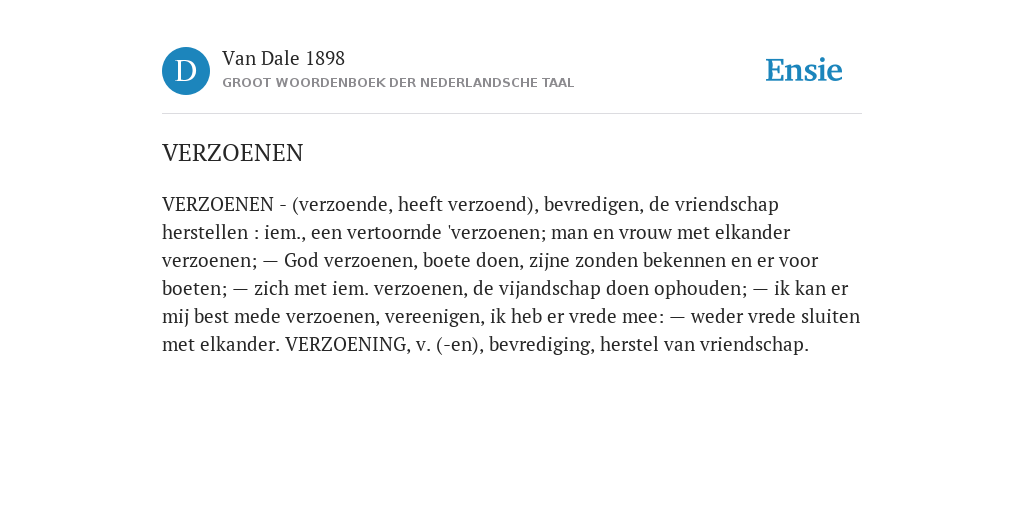 D

Van Dale 1898

GROOT WOORDENBOEK DER NEDERLANDSCHE TAAL

Ensie

VERZOENEN

VERZOENEN - (verzoende, heeft verzoend), bevredigen, de vriendschap herstellen : iem., een vertoornde 'verzoenen; man en vrouw met elkander verzoenen; — God verzoenen, boete doen, zijne zonden bekennen en er voor boeten; — zich met iem. verzoenen, de vijandschap doen ophouden; — ik kan er mij best mede verzoenen, vereenigen, ik heb er vrede mee: — weder vrede sluiten met elkander. VERZOENING, v. (-en), bevrediging, herstel van vriendschap.